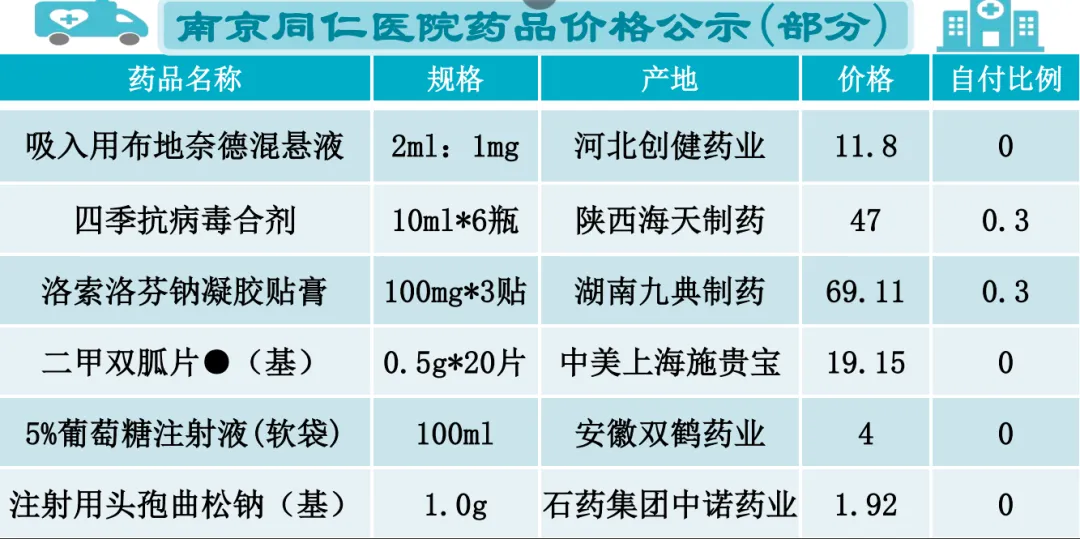 南京同仁医院药品价格公示(部分)

| 药品名称 | 规格 | 产地 | 价格 | 自付比例 |
|---|---|---|---|---|
| 吸入用布地奈德混悬液 | 2ml：1mg | 河北创健药业 | 11.8 | 0 |
| 四季抗病毒合剂 | 10ml*6瓶 | 陕西海天制药 | 47 | 0.3 |
| 洛索洛芬钠凝胶贴膏 | 100mg*3贴 | 湖南九典制药 | 69.11 | 0.3 |
| 二甲双胍片●（基） | 0.5g*20片 | 中美上海施贵宝 | 19.15 | 0 |
| 5%葡萄糖注射液(软袋) | 100ml | 安徽双鹤药业 | 4 | 0 |
| 注射用头孢曲松钠（基） | 1.0g | 石药集团中诺药业 | 1.92 | 0 |